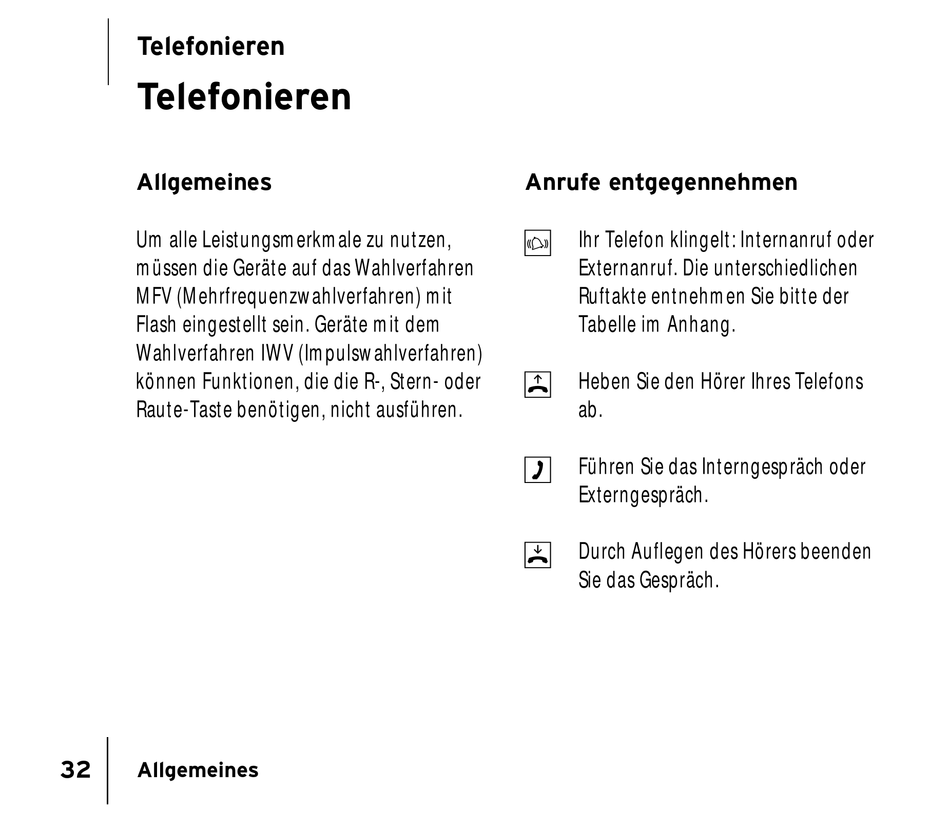 Telefonieren

Telefonieren

Allgemeines

Um alle Leistungsmerkmale zu nutzen, müssen die Geräte auf das Wahlverfahren MFV (Mehrfrequenzwahlverfahren) mit Flash eingestellt sein. Geräte mit dem Wahlverfahren IWV (Impulswahlverfahren) können Funktionen, die die R-, Stern- oder Raute-Taste benötigen, nicht ausführen.

Anrufe entgegennehmen

Ihr Telefon klingelt: Internanruf oder Externanruf. Die unterschiedlichen Ruftakte entnehmen Sie bitte der Tabelle im Anhang.

Heben Sie den Hörer Ihres Telefons ab.

Führen Sie das Interngespräch oder Externgespräch.

Durch Auflegen des Hörers beenden Sie das Gespräch.

32 Allgemeines